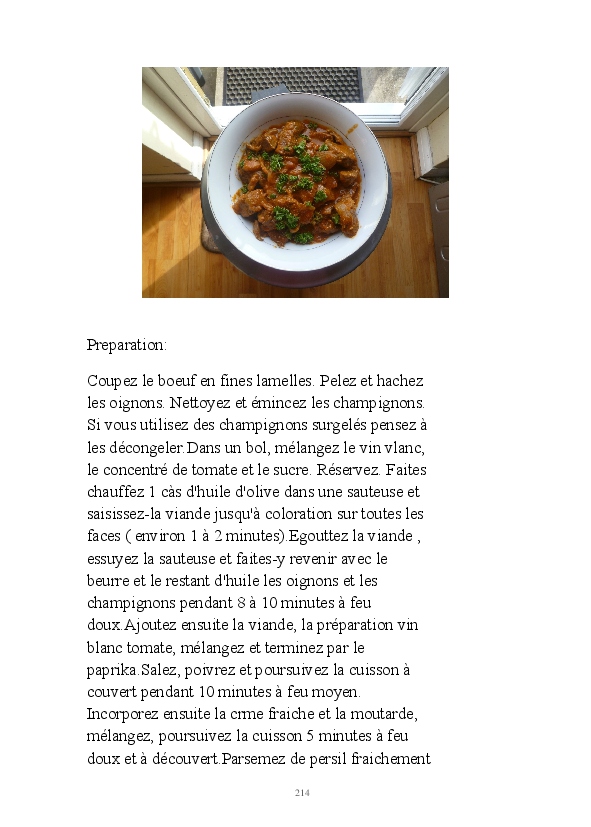 Preparation:

Coupez le boeuf en fines lamelles. Pelez et hachez les oignons. Nettoyez et émincez les champignons. Si vous utilisez des champignons surgelés pensez à les décongeler.Dans un bol, mélangez le vin vlanc, le concentré de tomate et le sucre. Réservez. Faites chauffez 1 càs d'huile d'olive dans une sauteuse et saisissez-la viande jusqu'à coloration sur toutes les faces ( environ 1 à 2 minutes).Egouttez la viande , essuyez la sauteuse et faites-y revenir avec le beurre et le restant d'huile les oignons et les champignons pendant 8 à 10 minutes à feu doux.Ajoutez ensuite la viande, la préparation vin blanc tomate, mélangez et terminez par le paprika.Salez, poivrez et poursuivez la cuisson à couvert pendant 10 minutes à feu moyen. Incorporez ensuite la crme fraiche et la moutarde, mélangez, poursuivez la cuisson 5 minutes à feu doux et à découvert.Parsemez de persil fraichement

214